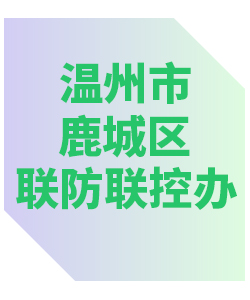 温州市
鹿城区
联防联控办